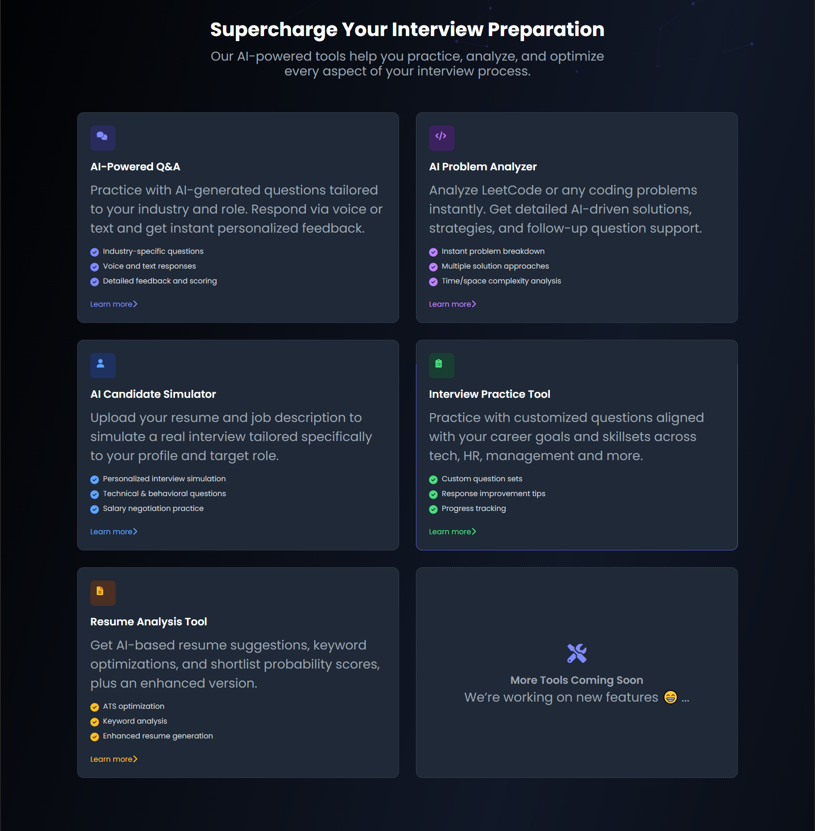 Supercharge Your Interview Preparation

Our AI-powered tools help you practice, analyze, and optimize every aspect of your interview process.

AI-Powered Q&A

Practice with AI-generated questions tailored to your industry and role. Respond via voice or text and get instant personalized feedback.

Industry-specific questions
Voice and text responses
Detailed feedback and scoring

Learn more

AI Problem Analyzer

Analyze LeetCode or any coding problems instantly. Get detailed AI-driven solutions, strategies, and follow-up question support.

Instant problem breakdown
Multiple solution approaches
Time/space complexity analysis

Learn more

AI Candidate Simulator

Upload your resume and job description to simulate a real interview tailored specifically to your profile and target role.

Personalized interview simulation
Technical & behavioral questions
Salary negotiation practice

Learn more

Interview Practice Tool

Practice with customized questions aligned with your career goals and skillsets across tech, HR, management and more.

Custom question sets
Response improvement tips
Progress tracking

Learn more

Resume Analysis Tool

Get AI-based resume suggestions, keyword optimizations, and shortlist probability scores, plus an enhanced version.

ATS optimization
Keyword analysis
Enhanced resume generation

Learn more

More Tools Coming Soon
We're working on new features 😁 ...